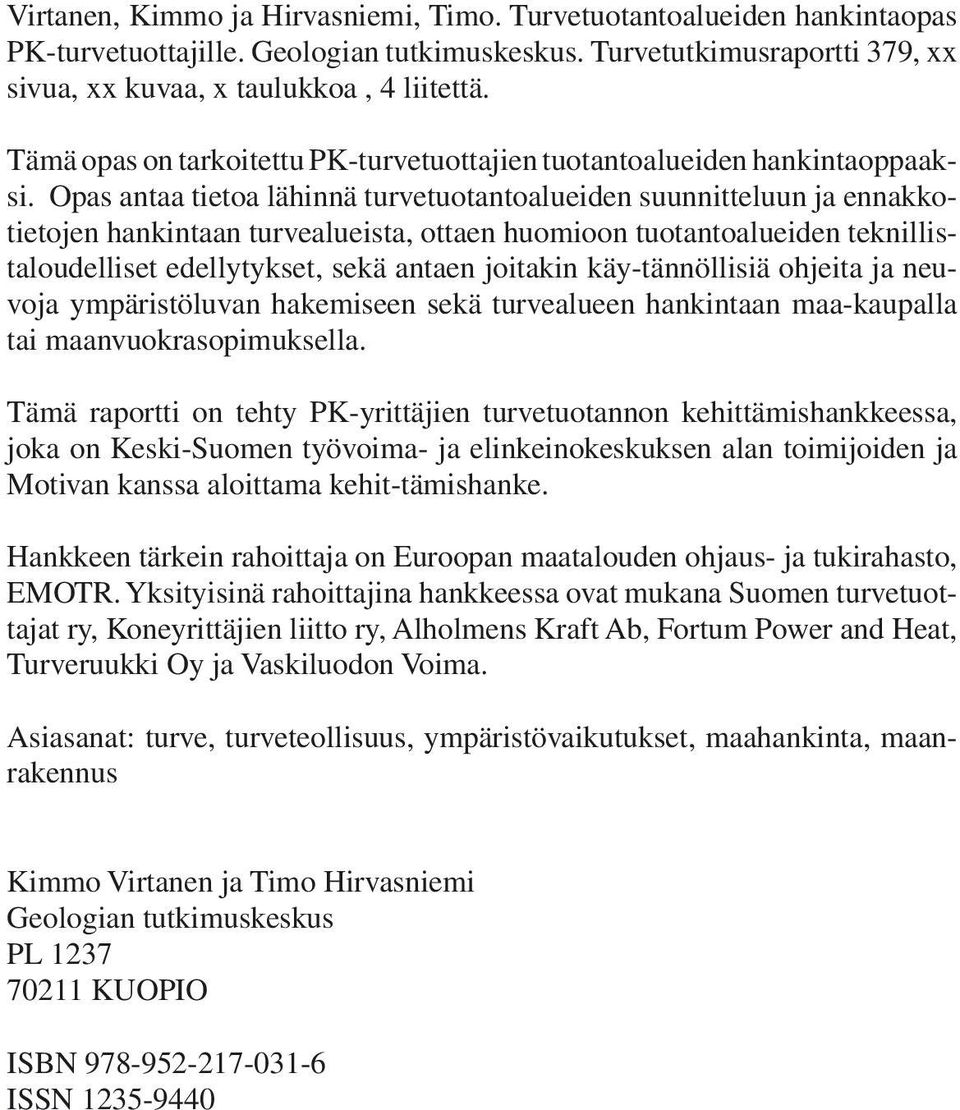 Virtanen, Kimmo ja Hirvasniemi, Timo. Turvetuotantoalueiden hankintaopas PK-turvetuottajille. Geologian tutkimuskeskus. Turvetutkimusraportti 379, xx sivua, xx kuvaa, x taulukkoa , 4 liitettä.

Tämä opas on tarkoitettu PK-turvetuottajien tuotantoalueiden hankintaoppaaksi. Opas antaa tietoa lähinnä turvetuotantoalueiden suunnitteluun ja ennakkotietojen hankintaan turvealueista, ottaen huomioon tuotantoalueiden teknillistaloudelliset edellytykset, sekä antaen joitakin käy-tännöllisiä ohjeita ja neuvoja ympäristöluvan hakemiseen sekä turvealueen hankintaan maa-kaupalla tai maanvuokrasopimuksella.

Tämä raportti on tehty PK-yrittäjien turvetuotannon kehittämishankkeessa, joka on Keski-Suomen työvoima- ja elinkeinokeskuksen alan toimijoiden ja Motivan kanssa aloittama kehit-tämishanke.

Hankkeen tärkein rahoittaja on Euroopan maatalouden ohjaus- ja tukirahasto, EMOTR. Yksityisinä rahoittajina hankkeessa ovat mukana Suomen turvetuottajat ry, Koneyrittäjien liitto ry, Alholmens Kraft Ab, Fortum Power and Heat, Turveruukki Oy ja Vaskiluodon Voima.

Asiasanat: turve, turveteollisuus, ympäristövaikutukset, maahankinta, maanrakennus

Kimmo Virtanen ja Timo Hirvasniemi
Geologian tutkimuskeskus
PL 1237
70211 KUOPIO

ISBN 978-952-217-031-6
ISSN 1235-9440